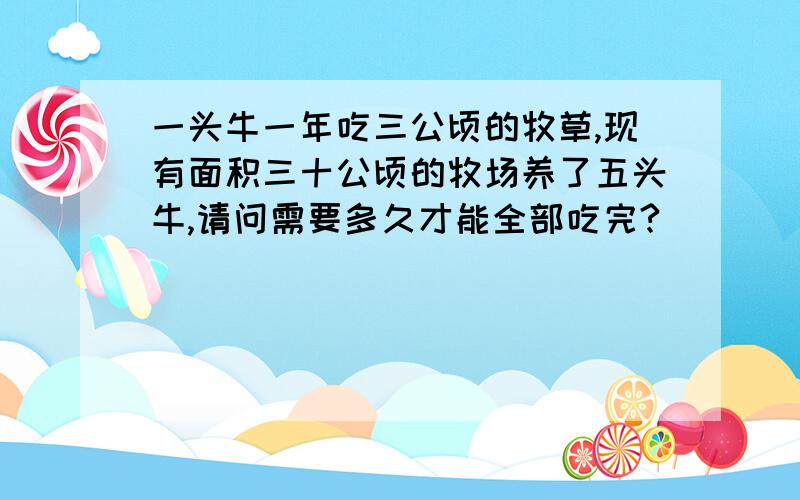 一头牛一年吃三公顷的牧草,现有面积三十公顷的牧场养了五头牛,请问需要多久才能全部吃完?